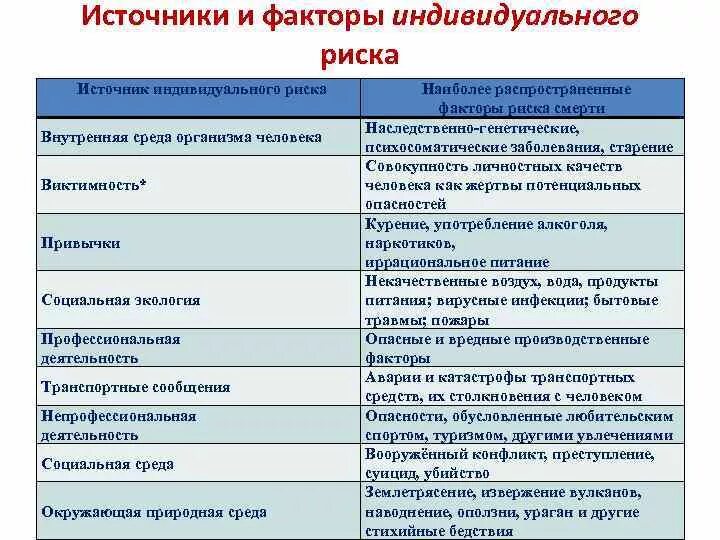 Источники и факторы индивидуального риска

| Источник индивидуального риска | Наиболее распространенные факторы риска смерти |
|---|---|
| Внутренняя среда организма человека | Наследственно-генетические, психосоматические заболевания, старение |
| Виктимность* | Совокупность личностных качеств человека как жертвы потенциальных опасностей |
| Привычки | Курение, употребление алкоголя, наркотиков, иррациональное питание |
| Социальная экология | Некачественные воздух, вода, продукты питания; вирусные инфекции; бытовые травмы; пожары |
| Профессиональная деятельность | Опасные и вредные производственные факторы |
| Транспортные сообщения | Аварии и катастрофы транспортных средств, их столкновения с человеком |
| Непрофессиональная деятельность | Опасности, обусловленные любительским спортом, туризмом, другими увлечениями |
| Социальная среда | Вооружённый конфликт, преступление, суицид, убийство |
| Окружающая природная среда | Землетрясение, извержение вулканов, наводнение, оползни, ураган и другие стихийные бедствия |